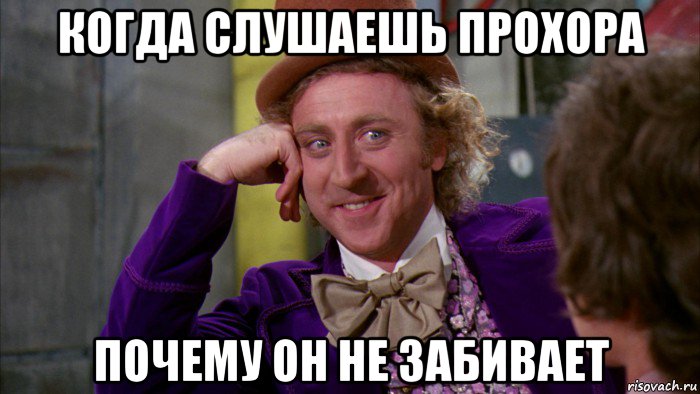 КОГДА СЛУШАЕШЬ ПРОХОРА

ПОЧЕМУ ОН НЕ ЗАБИВАЕТ

risovach.ru